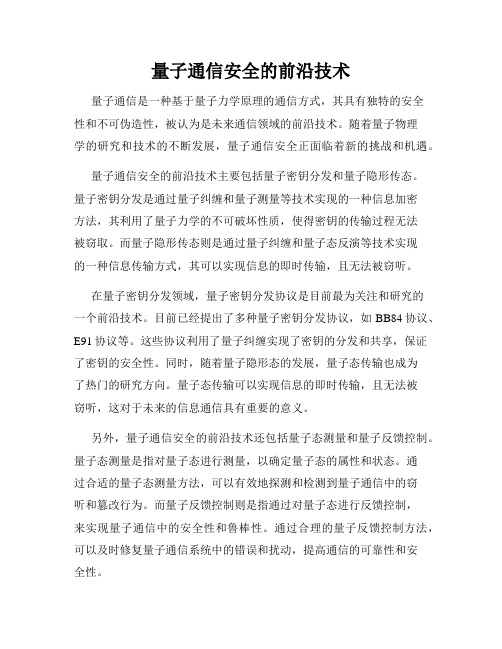 量子通信安全的前沿技术

量子通信是一种基于量子力学原理的通信方式，其具有独特的安全性和不可伪造性，被认为是未来通信领域的前沿技术。随着量子物理学的研究和技术的不断发展，量子通信安全正面临着新的挑战和机遇。

量子通信安全的前沿技术主要包括量子密钥分发和量子隐形传态。量子密钥分发是通过量子纠缠和量子测量等技术实现的一种信息加密方法，其利用了量子力学的不可破坏性质，使得密钥的传输过程无法被窃取。而量子隐形传态则是通过量子纠缠和量子态反演等技术实现的一种信息传输方式，其可以实现信息的即时传输，且无法被窃听。

在量子密钥分发领域，量子密钥分发协议是目前最为关注和研究的一个前沿技术。目前已经提出了多种量子密钥分发协议，如 BB84 协议、E91 协议等。这些协议利用了量子纠缠实现了密钥的分发和共享，保证了密钥的安全性。同时，随着量子隐形态的发展，量子态传输也成为了热门的研究方向。量子态传输可以实现信息的即时传输，且无法被窃听，这对于未来的信息通信具有重要的意义。

另外，量子通信安全的前沿技术还包括量子态测量和量子反馈控制。量子态测量是指对量子态进行测量，以确定量子态的属性和状态。通过合适的量子态测量方法，可以有效地探测和检测到量子通信中的窃听和篡改行为。而量子反馈控制则是指通过对量子态进行反馈控制，来实现量子通信中的安全性和鲁棒性。通过合理的量子反馈控制方法，可以及时修复量子通信系统中的错误和扰动，提高通信的可靠性和安全性。